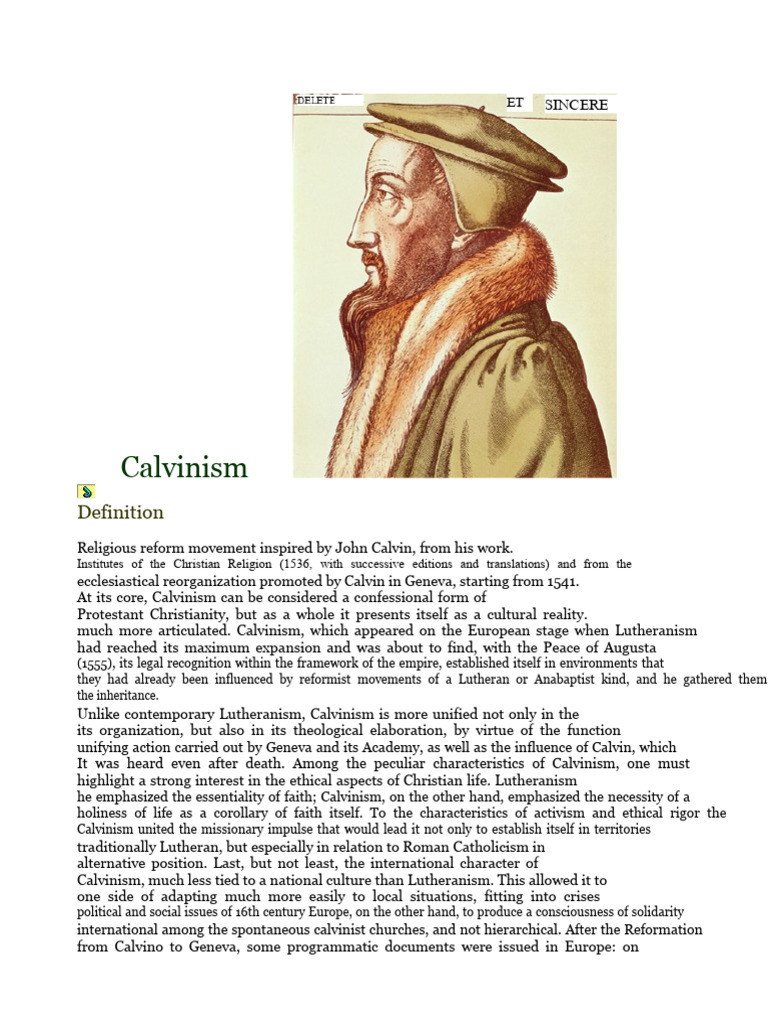 DELETE ET SINCERE

Calvinism

Definition

Religious reform movement inspired by John Calvin, from his work. Institutes of the Christian Religion (1536, with successive editions and translations) and from the ecclesiastical reorganization promoted by Calvin in Geneva, starting from 1541.
At its core, Calvinism can be considered a confessional form of Protestant Christianity, but as a whole it presents itself as a cultural reality. much more articulated. Calvinism, which appeared on the European stage when Lutheranism had reached its maximum expansion and was about to find, with the Peace of Augusta (1555), its legal recognition within the framework of the empire, established itself in environments that they had already been influenced by reformist movements of a Lutheran or Anabaptist kind, and he gathered them the inheritance.
Unlike contemporary Lutheranism, Calvinism is more unified not only in the its organization, but also in its theological elaboration, by virtue of the function unifying action carried out by Geneva and its Academy, as well as the influence of Calvin, which It was heard even after death. Among the peculiar characteristics of Calvinism, one must highlight a strong interest in the ethical aspects of Christian life. Lutheranism he emphasized the essentiality of faith; Calvinism, on the other hand, emphasized the necessity of a holiness of life as a corollary of faith itself. To the characteristics of activism and ethical rigor the Calvinism united the missionary impulse that would lead it not only to establish itself in territories traditionally Lutheran, but especially in relation to Roman Catholicism in alternative position. Last, but not least, the international character of Calvinism, much less tied to a national culture than Lutheranism. This allowed it to one side of adapting much more easily to local situations, fitting into crises political and social issues of 16th century Europe, on the other hand, to produce a consciousness of solidarity international among the spontaneous calvinist churches, and not hierarchical. After the Reformation from Calvino to Geneva, some programmatic documents were issued in Europe: on